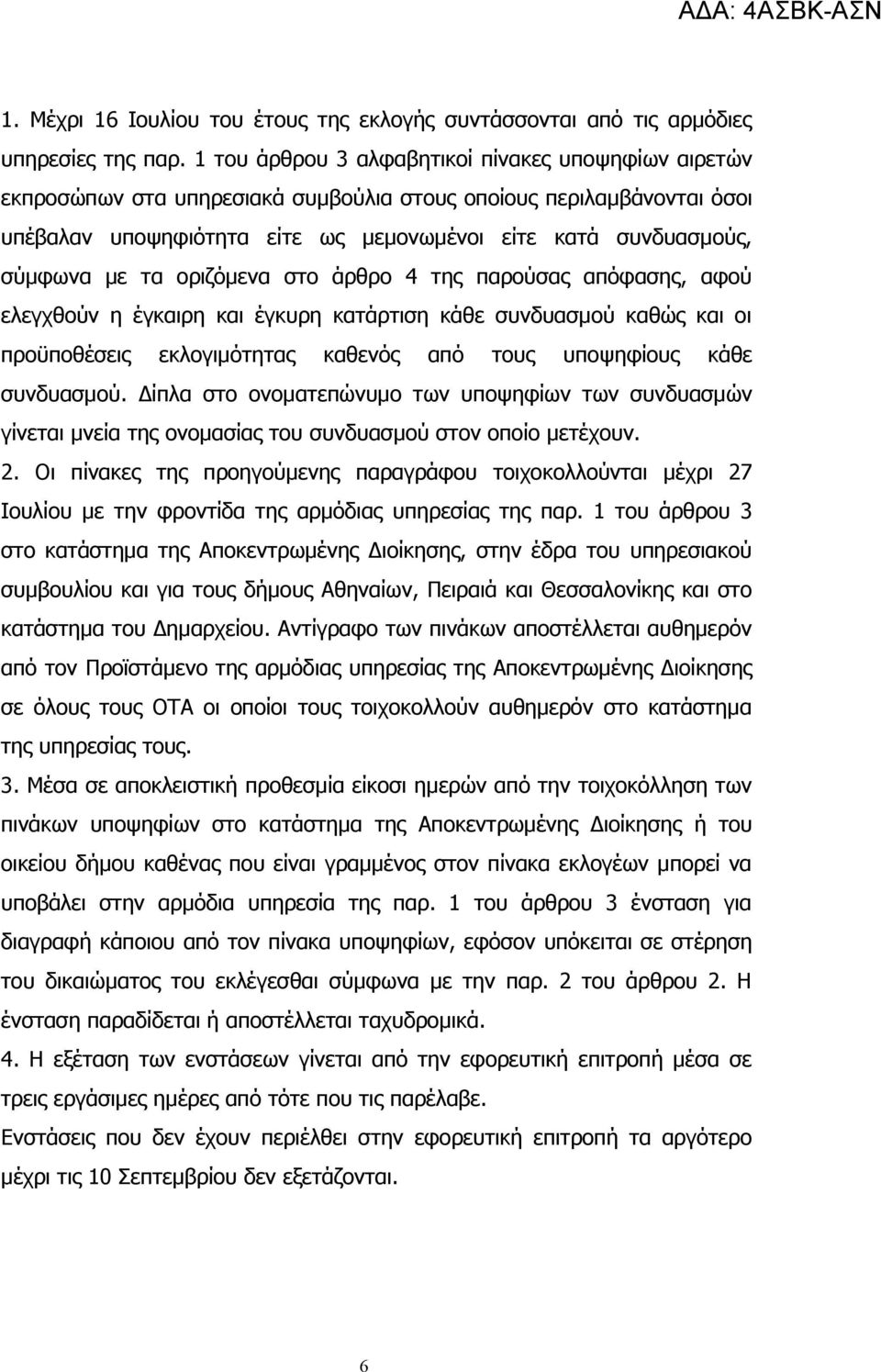 ΑΔΑ: 4ΑΣΒΚ-ΑΣΝ

1. Μέχρι 16 Ιουλίου του έτους της εκλογής συντάσσονται από τις αρμόδιες υπηρεσίες της παρ. 1 του άρθρου 3 αλφαβητικοί πίνακες υποψηφίων αιρετών εκπροσώπων στα υπηρεσιακά συμβούλια στους οποίους περιλαμβάνονται όσοι υπέβαλαν υποψηφιότητα είτε ως μεμονωμένοι είτε κατά συνδυασμούς, σύμφωνα με τα οριζόμενα στο άρθρο 4 της παρούσας απόφασης, αφού ελεγχθούν η έγκαιρη και έγκυρη κατάρτιση κάθε συνδυασμού καθώς και οι προϋποθέσεις εκλογιμότητας καθενός από τους υποψηφίους κάθε συνδυασμού. Δίπλα στο ονοματεπώνυμο των υποψηφίων των συνδυασμών γίνεται μνεία της ονομασίας του συνδυασμού στον οποίο μετέχουν.
2. Οι πίνακες της προηγούμενης παραγράφου τοιχοκολλούνται μέχρι 27 Ιουλίου με την φροντίδα της αρμόδιας υπηρεσίας της παρ. 1 του άρθρου 3 στο κατάστημα της Αποκεντρωμένης Διοίκησης, στην έδρα του υπηρεσιακού συμβουλίου και για τους δήμους Αθηναίων, Πειραιά και Θεσσαλονίκης και στο κατάστημα του Δημαρχείου. Αντίγραφο των πινάκων αποστέλλεται αυθημερόν από τον Προϊστάμενο της αρμόδιας υπηρεσίας της Αποκεντρωμένης Διοίκησης σε όλους τους ΟΤΑ οι οποίοι τους τοιχοκολλούν αυθημερόν στο κατάστημα της υπηρεσίας τους.
3. Μέσα σε αποκλειστική προθεσμία είκοσι ημερών από την τοιχοκόλληση των πινάκων υποψηφίων στο κατάστημα της Αποκεντρωμένης Διοίκησης ή του οικείου δήμου καθένας που είναι γραμμένος στον πίνακα εκλογέων μπορεί να υποβάλει στην αρμόδια υπηρεσία της παρ. 1 του άρθρου 3 ένσταση για διαγραφή κάποιου από τον πίνακα υποψηφίων, εφόσον υπόκειται σε στέρηση του δικαιώματος του εκλέγεσθαι σύμφωνα με την παρ. 2 του άρθρου 2. Η ένσταση παραδίδεται ή αποστέλλεται ταχυδρομικά.
4. Η εξέταση των ενστάσεων γίνεται από την εφορευτική επιτροπή μέσα σε τρεις εργάσιμες ημέρες από τότε που τις παρέλαβε.
Ενστάσεις που δεν έχουν περιέλθει στην εφορευτική επιτροπή τα αργότερο μέχρι τις 10 Σεπτεμβρίου δεν εξετάζονται.

6